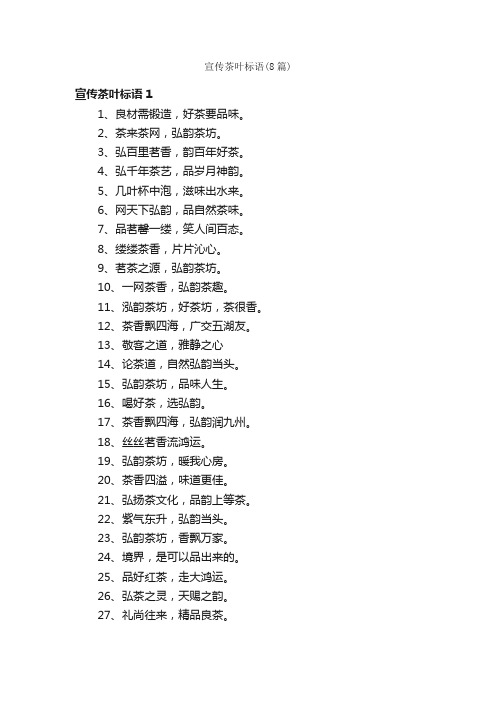 宣传茶叶标语（8篇）

宣传茶叶标语 1

1、良材需锻造，好茶要品味。

2、茶来茶网，弘韵茶坊。

3、弘百里茗香，韵百年好茶。

4、弘千年茶艺，品岁月神韵。

5、几叶杯中泡，滋味出水来。

6、网天下弘韵，品自然茶味。

7、品茗馨一缕，笑人间百态。

8、缕缕茶香，片片沁心。

9、茗茶之源，弘韵茶坊。

10、一网茶香，弘韵茶趣。

11、泓韵茶坊，好茶坊，茶很香。

12、茶香飘四海，广交五湖友。

13、敬客之道，雅静之心

14、论茶道，自然弘韵当头。

15、弘韵茶坊，品味人生。

16、喝好茶，选弘韵。

17、茶香飘四海，弘韵润九州。

18、丝丝茗香流鸿运。

19、弘韵茶坊，暖我心房。

20、茶香四溢，味道更佳。

21、弘扬茶文化，品韵上等茶。

22、紫气东升，弘韵当头。

23、弘韵茶坊，香飘万家。

24、境界，是可以品出来的。

25、品好红茶，走大鸿运。

26、弘茶之灵，天赐之韵。

27、礼尚往来，精品良茶。